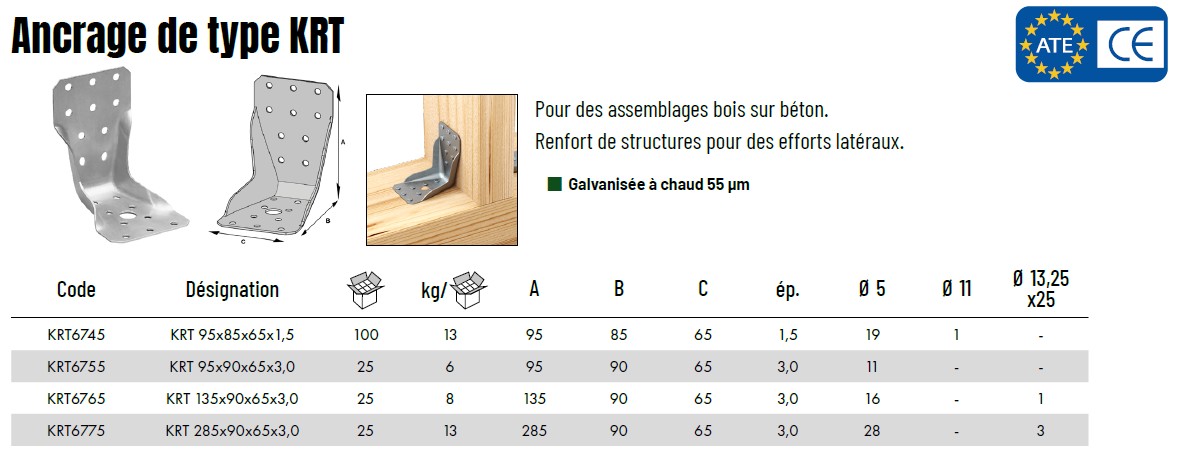 Ancrage de type KRT

ATE CE

A

B

C

Pour des assemblages bois sur béton.
Renfort de structures pour des efforts latéraux.

Galvanisée à chaud 55 µm

| Code | Désignation | | kg/ | A | B | C | ép. | Ø 5 | Ø 11 | Ø 13,25 x25 |
|---|---|---|---|---|---|---|---|---|---|---|
| KRT6745 | KRT 95x85x65x1,5 | 100 | 13 | 95 | 85 | 65 | 1,5 | 19 | 1 | - |
| KRT6755 | KRT 95x90x65x3,0 | 25 | 6 | 95 | 90 | 65 | 3,0 | 11 | - | - |
| KRT6765 | KRT 135x90x65x3,0 | 25 | 8 | 135 | 90 | 65 | 3,0 | 16 | - | 1 |
| KRT6775 | KRT 285x90x65x3,0 | 25 | 13 | 285 | 90 | 65 | 3,0 | 28 | - | 3 |